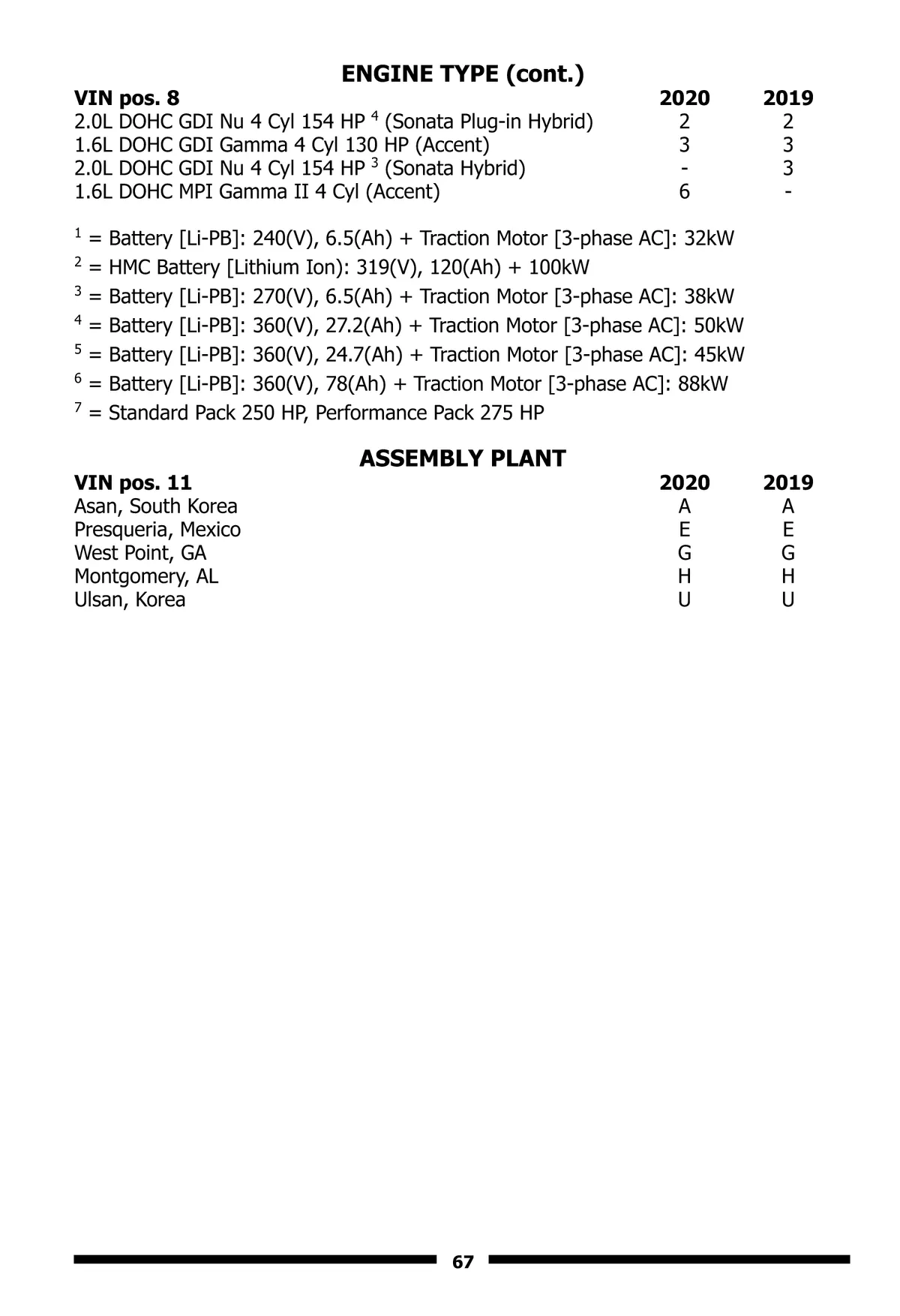 ENGINE TYPE (cont.)

| VIN pos. 8 | 2020 | 2019 |
|---|---|---|
| 2.0L DOHC GDI Nu 4 Cyl 154 HP $^4$ (Sonata Plug-in Hybrid) | 2 | 2 |
| 1.6L DOHC GDI Gamma 4 Cyl 130 HP (Accent) | 3 | 3 |
| 2.0L DOHC GDI Nu 4 Cyl 154 HP $^3$ (Sonata Hybrid) | - | 3 |
| 1.6L DOHC MPI Gamma II 4 Cyl (Accent) | 6 | - |

$^1$ = Battery [Li-PB]: 240(V), 6.5(Ah) + Traction Motor [3-phase AC]: 32kW

$^2$ = HMC Battery [Lithium Ion): 319(V), 120(Ah) + 100kW

$^3$ = Battery [Li-PB]: 270(V), 6.5(Ah) + Traction Motor [3-phase AC]: 38kW

$^4$ = Battery [Li-PB]: 360(V), 27.2(Ah) + Traction Motor [3-phase AC]: 50kW

$^5$ = Battery [Li-PB]: 360(V), 24.7(Ah) + Traction Motor [3-phase AC]: 45kW

$^6$ = Battery [Li-PB]: 360(V), 78(Ah) + Traction Motor [3-phase AC]: 88kW

$^7$ = Standard Pack 250 HP, Performance Pack 275 HP

ASSEMBLY PLANT

| VIN pos. 11 | 2020 | 2019 |
|---|---|---|
| Asan, South Korea | A | A |
| Presqueria, Mexico | E | E |
| West Point, GA | G | G |
| Montgomery, AL | H | H |
| Ulsan, Korea | U | U |

67